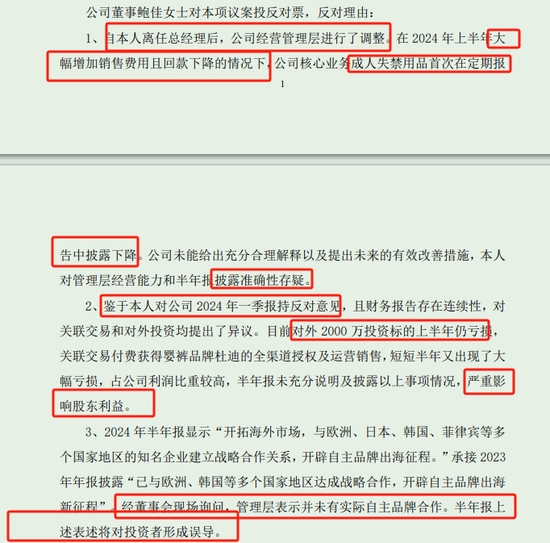 公司董事鲍佳女士对本项议案投反对票，反对理由：

1、自本人离任总经理后，公司经营管理层进行了调整。在 2024 年上半年大幅增加销售费用且回款下降的情况下，公司核心业务成人失禁用品首次在定期报

1

告中披露下降。公司未能给出充分合理解释以及提出未来的有效改善措施，本人对管理层经营能力和半年报披露准确性存疑。

2、鉴于本人对公司 2024 年一季报持反对意见，且财务报告存在连续性，对关联交易和对外投资均提出了异议。目前对外 2000 万投资标的上半年仍亏损，关联交易付费获得婴裤品牌杜迪的全渠道授权及运营销售，短短半年又出现了大幅亏损，占公司利润比重较高，半年报未充分说明及披露以上事项情况，严重影响股东利益。

3、2024 年半年报显示“开拓海外市场，与欧洲、日本、韩国、菲律宾等多个国家地区的知名企业建立战略合作关系，开辟自主品牌出海征程。”承接 2023 年年报披露“已与欧洲、韩国等多个国家地区达成战略合作，开辟自主品牌出海新征程”。经董事会现场询问，管理层表示并未有实际自主品牌合作。半年报上述表述将对投资者形成误导。